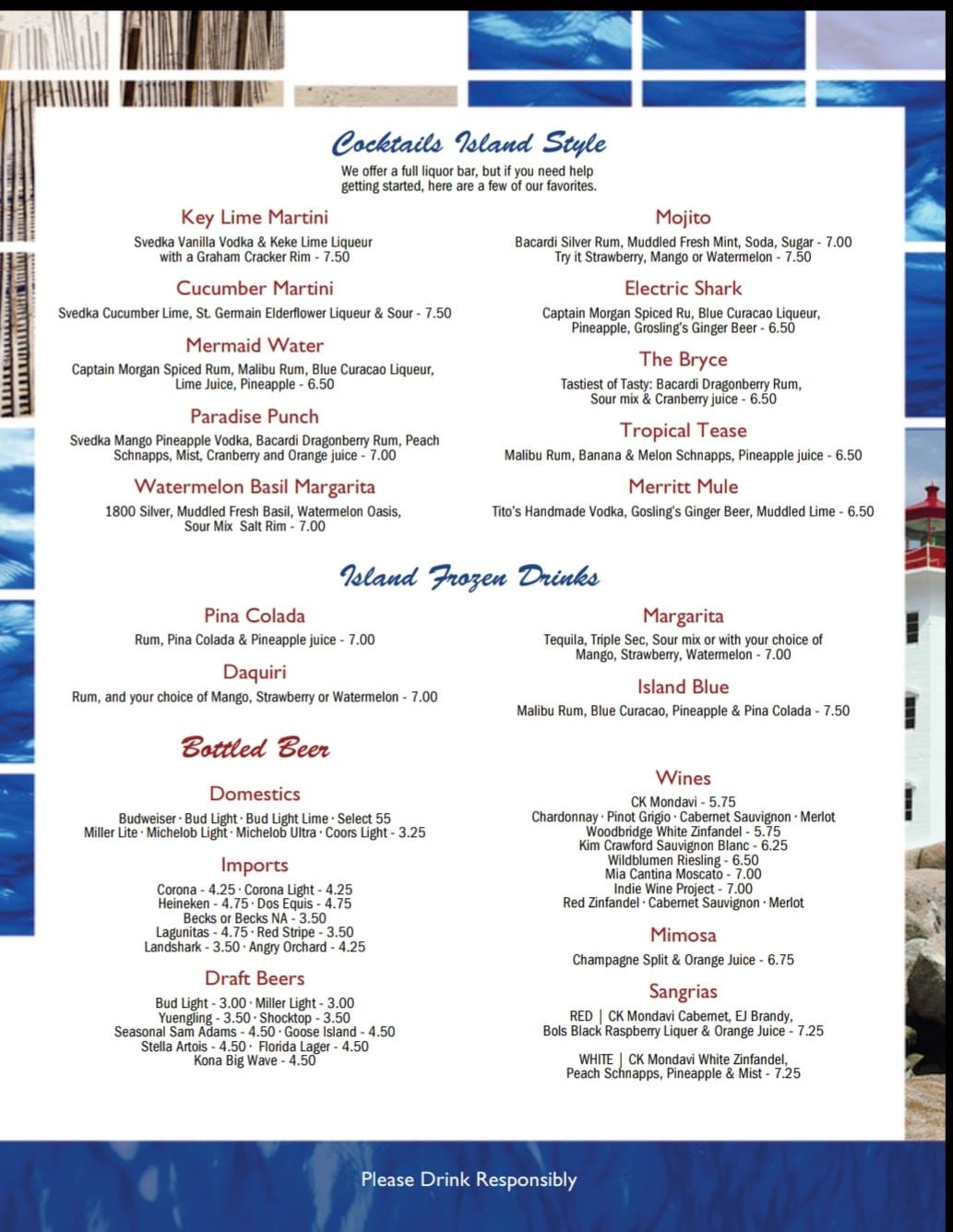 Cocktails Island Style

We offer a full liquor bar, but if you need help getting started, here are a few of our favorites.

Key Lime Martini

Svedka Vanilla Vodka & Keke Lime Liqueur with a Graham Cracker Rim - 7.50

Cucumber Martini

Svedka Cucumber Lime, St. Germain Elderflower Liqueur & Sour - 7.50

Mermaid Water

Captain Morgan Spiced Rum, Malibu Rum, Blue Curacao Liqueur, Lime Juice, Pineapple - 6.50

Paradise Punch

Svedka Mango Pineapple Vodka, Bacardi Dragonberry Rum, Peach Schnapps, Mist, Cranberry and Orange juice - 7.00

Watermelon Basil Margarita

1800 Silver, Muddled Fresh Basil, Watermelon Oasis, Sour Mix Salt Rim - 7.00

Mojito

Bacardi Silver Rum, Muddled Fresh Mint, Soda, Sugar - 7.00 Try it Strawberry, Mango or Watermelon - 7.50

Electric Shark

Captain Morgan Spiced Ru, Blue Curacao Liqueur, Pineapple, Grosling's Ginger Beer - 6.50

The Bryce

Tastiest of Tasty: Bacardi Dragonberry Rum, Sour mix & Cranberry juice - 6.50

Tropical Tease

Malibu Rum, Banana & Melon Schnapps, Pineapple juice - 6.50

Merritt Mule

Tito's Handmade Vodka, Gosling's Ginger Beer, Muddled Lime - 6.50

Island Frozen Drinks

Pina Colada

Rum, Pina Colada & Pineapple juice - 7.00

Daquiri

Rum, and your choice of Mango, Strawberry or Watermelon - 7.00

Margarita

Tequila, Triple Sec, Sour mix or with your choice of Mango, Strawberry, Watermelon - 7.00

Island Blue

Malibu Rum, Blue Curacao, Pineapple & Pina Colada - 7.50

Bottled Beer

Domestics

Budweiser · Bud Light · Bud Light Lime · Select 55
Miller Lite · Michelob Light · Michelob Ultra · Coors Light - 3.25

Imports

Corona - 4.25 · Corona Light - 4.25
Heineken - 4.75 · Dos Equis - 4.75
Becks or Becks NA - 3.50
Lagunitas - 4.75 · Red Stripe - 3.50
Landshark - 3.50 · Angry Orchard - 4.25

Draft Beers

Bud Light - 3.00 · Miller Light - 3.00
Yuengling - 3.50 · Shocktop - 3.50
Seasonal Sam Adams - 4.50 · Goose Island - 4.50
Stella Artois - 4.50 · Florida Lager - 4.50
Kona Big Wave - 4.50

Wines

CK Mondavi - 5.75
Chardonnay · Pinot Grigio · Cabernet Sauvignon · Merlot
Woodbridge White Zinfandel - 5.75
Kim Crawford Sauvignon Blanc - 6.25
Wildblumen Riesling - 6.50
Mia Cantina Moscato - 7.00
Indie Wine Project - 7.00
Red Zinfandel · Cabernet Sauvignon · Merlot

Mimosa

Champagne Split & Orange Juice - 6.75

Sangrias

RED | CK Mondavi Cabernet, EJ Brandy, Bols Black Raspberry Liquer & Orange Juice - 7.25

WHITE | CK Mondavi White Zinfandel, Peach Schnapps, Pineapple & Mist - 7.25

Please Drink Responsibly